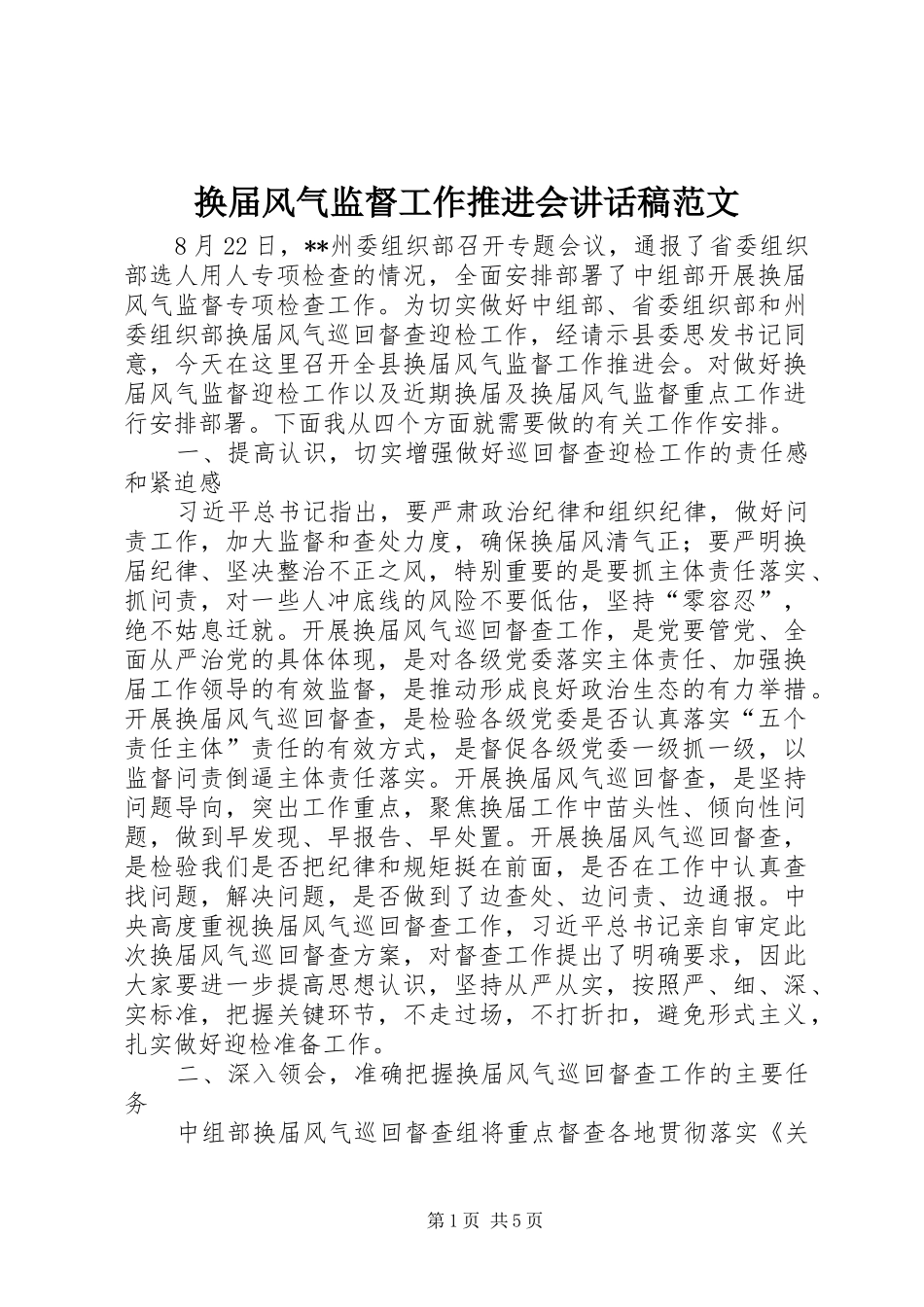 换届风气监督工作推进会讲话稿范文

8月22日，**州委组织部召开专题会议，通报了省委组织部选人用人专项检查的情况，全面安排部署了中组部开展换届风气监督专项检查工作。为切实做好中组部、省委组织部和州委组织部换届风气巡回督查迎检工作，经请示县委思发书记同意，今天在这里召开全县换届风气监督工作推进会。对做好换届风气监督迎检工作以及近期换届及换届风气监督重点工作进行安排部署。下面我从四个方面就需要做的有关工作作安排。

一、提高认识，切实增强做好巡回督查迎检工作的责任感和紧迫感

习近平总书记指出，要严肃政治纪律和组织纪律，做好问责工作，加大监督和查处力度，确保换届风清气正；要严明换届纪律、坚决整治不正之风，特别重要的是要抓主体责任落实、抓问责，对一些人冲底线的风险不要低估，坚持“零容忍”，绝不姑息迁就。开展换届风气巡回督查工作，是党要管党、全面从严治党的具体体现，是对各级党委落实主体责任、加强换届工作领导的有效监督，是推动形成良好政治生态的有力举措。开展换届风气巡回督查，是检验各级党委是否认真落实“五个责任主体”责任的有效方式，是督促各级党委一级抓一级，以监督问责倒逼主体责任落实。开展换届风气巡回督查，是坚持问题导向，突出工作重点，聚焦换届工作中苗头性、倾向性问题，做到早发现、早报告、早处置。开展换届风气巡回督查，是检验我们是否把纪律和规矩挺在前面，是否在工作中认真查找问题，解决问题，是否做到了边查处、边问责、边通报。中央高度重视换届风气巡回督查工作，习近平总书记亲自审定此次换届风气巡回督查方案，对督查工作提出了明确要求，因此大家要进一步提高思想认识，坚持从严从实，按照严、细、深、实标准，把握关键环节，不走过场，不打折扣，避免形式主义，扎实做好迎检准备工作。

二、深入领会，准确把握换届风气巡回督查工作的主要任务

中组部换届风气巡回督查组将重点督查各地贯彻落实《关

第1页 共5页